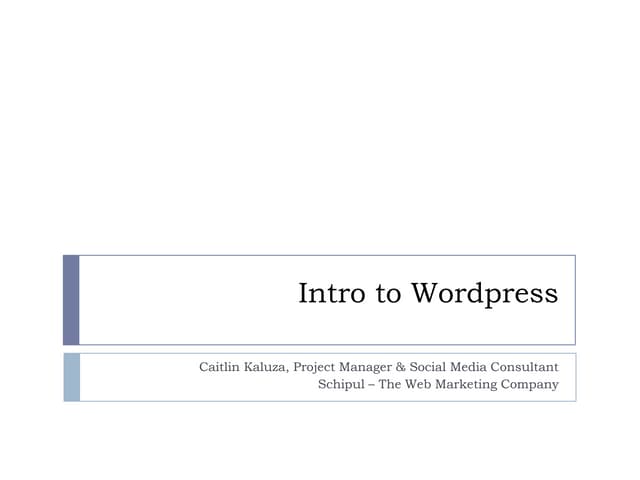 Intro to Wordpress

Caitlin Kaluza, Project Manager & Social Media Consultant
Schipul – The Web Marketing Company